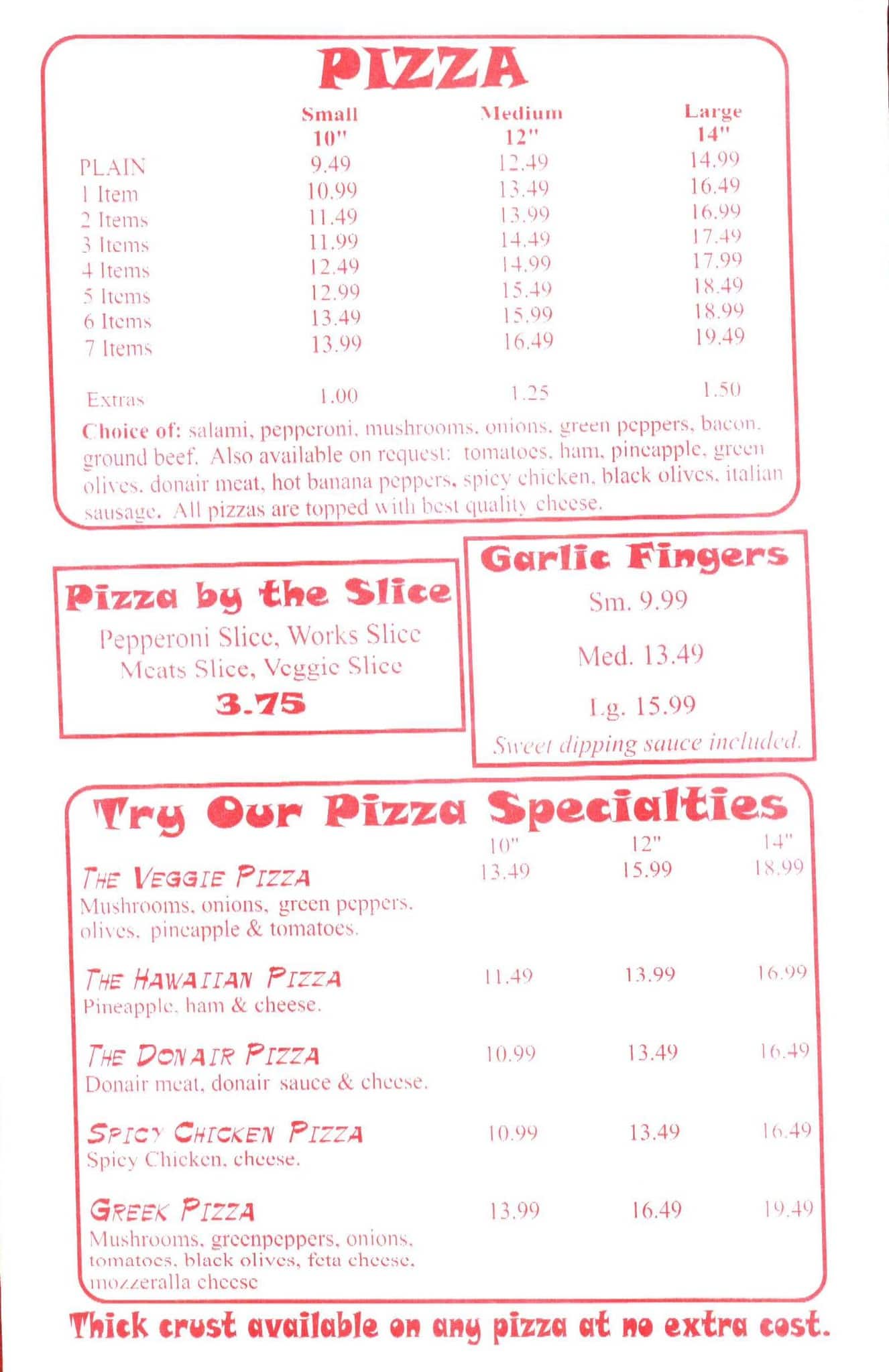 PIZZA

| | Small 10" | Medium 12" | Large 14" |
|---|---|---|---|
| PLAIN | 9.49 | 12.49 | 14.99 |
| 1 Item | 10.99 | 13.49 | 16.49 |
| 2 Items | 11.49 | 13.99 | 16.99 |
| 3 Items | 11.99 | 14.49 | 17.49 |
| 4 Items | 12.49 | 14.99 | 17.99 |
| 5 Items | 12.99 | 15.49 | 18.49 |
| 6 Items | 13.49 | 15.99 | 18.99 |
| 7 Items | 13.99 | 16.49 | 19.49 |
| Extras | 1.00 | 1.25 | 1.50 |

Choice of: salami, pepperoni, mushrooms, onions, green peppers, bacon, ground beef. Also available on request: tomatoes, ham, pineapple, green olives, donair meat, hot banana peppers, spicy chicken, black olives, italian sausage. All pizzas are topped with best quality cheese.

Pizza by the Slice
Pepperoni Slice, Works Slice
Meats Slice, Veggie Slice
3.75

Garlic Fingers
Sm. 9.99
Med. 13.49
Lg. 15.99
Sweet dipping sauce included.

Try Our Pizza Specialties

| | 10" | 12" | 14" |
|---|---|---|---|
| THE VEGGIE PIZZA Mushrooms, onions, green peppers, olives, pineapple & tomatoes. | 13.49 | 15.99 | 18.99 |
| THE HAWAIIAN PIZZA Pineapple, ham & cheese. | 11.49 | 13.99 | 16.99 |
| THE DONAIR PIZZA Donair meat, donair sauce & cheese. | 10.99 | 13.49 | 16.49 |
| SPICY CHICKEN PIZZA Spicy Chicken, cheese. | 10.99 | 13.49 | 16.49 |
| GREEK PIZZA Mushrooms, greenpeppers, onions, tomatoes, black olives, feta cheese, mozzeralla cheese | 13.99 | 16.49 | 19.49 |

Thick crust available on any pizza at no extra cost.